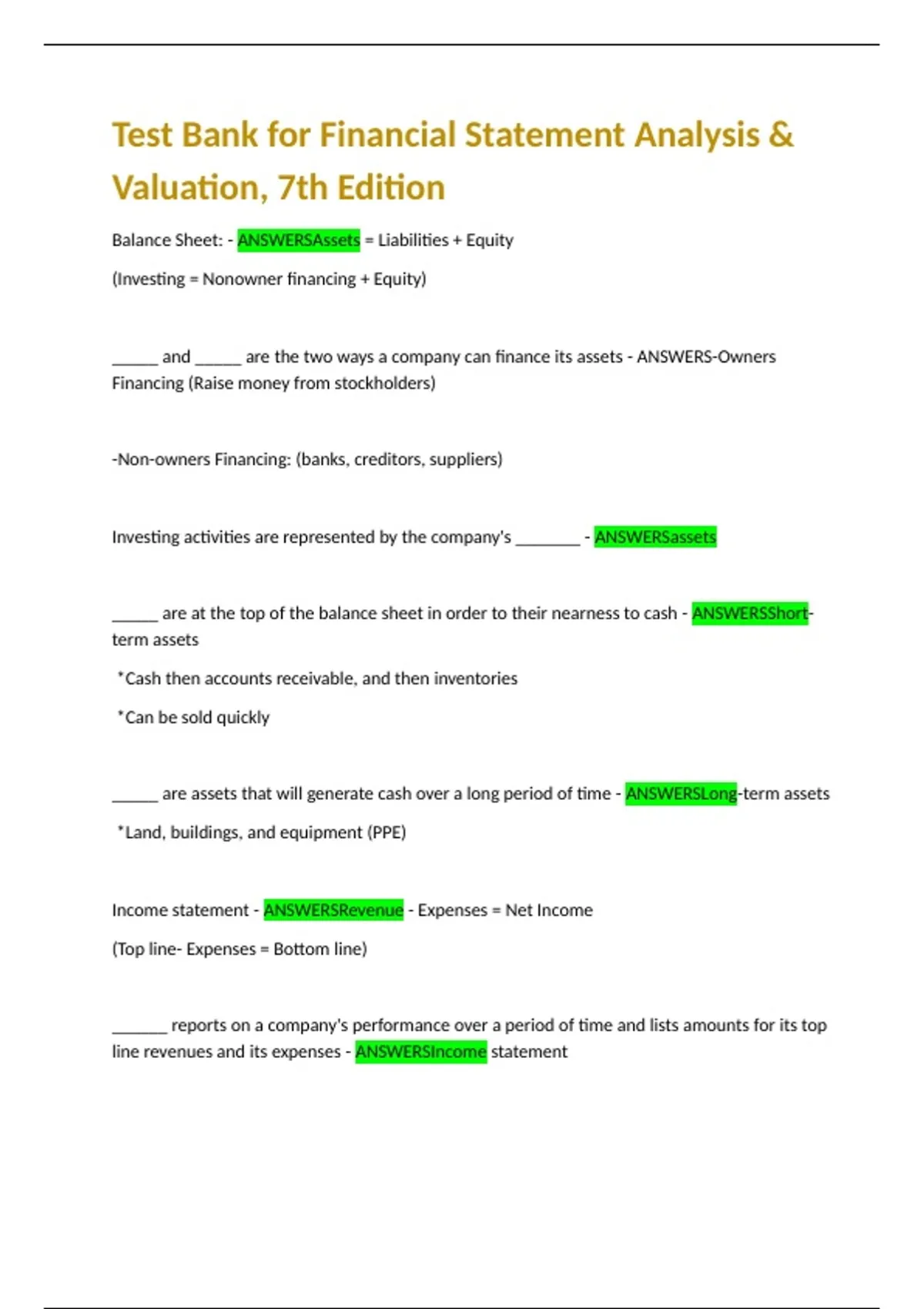 Test Bank for Financial Statement Analysis & Valuation, 7th Edition

Balance Sheet: - ANSWERSAssets = Liabilities + Equity

(Investing = Nonowner financing + Equity)

____ and ____ are the two ways a company can finance its assets - ANSWERS-Owners Financing (Raise money from stockholders)

-Non-owners Financing: (banks, creditors, suppliers)

Investing activities are represented by the company's ____ - ANSWERSassets

____ are at the top of the balance sheet in order to their nearness to cash - ANSWERSShort-term assets

*Cash then accounts receivable, and then inventories

*Can be sold quickly

____ are assets that will generate cash over a long period of time - ANSWERSLong-term assets

*Land, buildings, and equipment (PPE)

Income statement - ANSWERSRevenue - Expenses = Net Income

(Top line- Expenses = Bottom line)

____ reports on a company's performance over a period of time and lists amounts for its top line revenues and its expenses - ANSWERSIncome statement